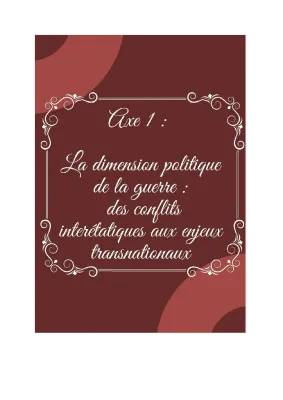 Axe 1 :

La dimension politique de la guerre : des conflits interétatiques aux enjeux transnationaux